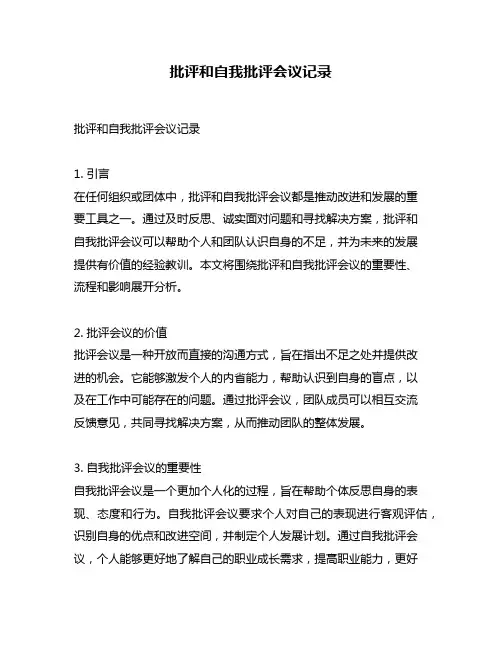 批评和自我批评会议记录

批评和自我批评会议记录

1. 引言
在任何组织或团体中，批评和自我批评会议都是推动改进和发展的重要工具之一。通过及时反思、诚实面对问题和寻找解决方案，批评和自我批评会议可以帮助个人和团队认识自身的不足，并为未来的发展提供有价值的经验教训。本文将围绕批评和自我批评会议的重要性、流程和影响展开分析。

2. 批评会议的价值
批评会议是一种开放而直接的沟通方式，旨在指出不足之处并提供改进的机会。它能够激发个人的内省能力，帮助认识到自身的盲点，以及在工作中可能存在的问题。通过批评会议，团队成员可以相互交流反馈意见，共同寻找解决方案，从而推动团队的整体发展。

3. 自我批评会议的重要性
自我批评会议是一个更加个人化的过程，旨在帮助个体反思自身的表现、态度和行为。自我批评会议要求个人对自己的表现进行客观评估，识别自身的优点和改进空间，并制定个人发展计划。通过自我批评会议，个人能够更好地了解自己的职业成长需求，提高职业能力，更好